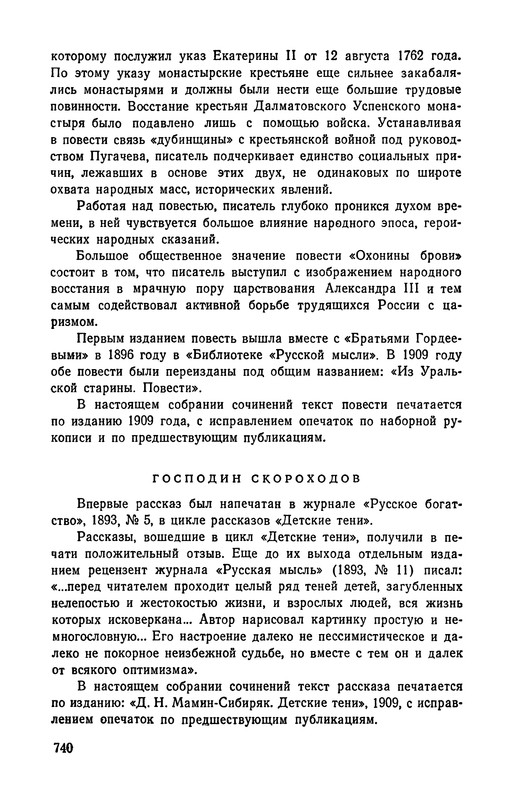 которому послужил указ Екатерины II от 12 августа 1762 года. По этому указу монастырские крестьяне еще сильнее закабалялись монастырями и должны были нести еще большие трудовые повинности. Восстание крестьян Далматовского Успенского монастыря было подавлено лишь с помощью войска. Устанавливая в повести связь «дубинщины» с крестьянской войной под руководством Пугачева, писатель подчеркивает единство социальных причин, лежавших в основе этих двух, не одинаковых по широте охвата народных масс, исторических явлений.

Работая над повестью, писатель глубоко проникся духом времени, в ней чувствуется большое влияние народного эпоса, героических народных сказаний.

Большое общественное значение повести «Охонины брови» состоит в том, что писатель выступил с изображением народного восстания в мрачную пору царствования Александра III и тем самым содействовал активной борьбе трудящихся России с царизмом.

Первым изданием повесть вышла вместе с «Братьями Гордеевыми» в 1896 году в «Библиотеке «Русской мысли». В 1909 году обе повести были переизданы под общим названием: «Из Уральской старины. Повести».

В настоящем собрании сочинений текст повести печатается по изданию 1909 года, с исправлением опечаток по наборной рукописи и по предшествующим публикациям.

ГОСПОДИН СКОРОХОДОВ

Впервые рассказ был напечатан в журнале «Русское богатство», 1893, № 5, в цикле рассказов «Детские тени».

Рассказы, вошедшие в цикл «Детские тени», получили в печати положительный отзыв. Еще до их выхода отдельным изданием рецензент журнала «Русская мысль» (1893, № 11) писал: «...перед читателем проходит целый ряд теней детей, загубленных нелепостью и жестокостью жизни, и взрослых людей, вся жизнь которых исковеркана... Автор нарисовал картинку простую и немногословную... Его настроение далеко не пессимистическое и далеко не покорное неизбежной судьбе, но вместе с тем он и далек от всякого оптимизма».

В настоящем собрании сочинений текст рассказа печатается по изданию: «Д. Н. Мамин-Сибиряк. Детские тени», 1909, с исправлением опечаток по предшествующим публикациям.

740